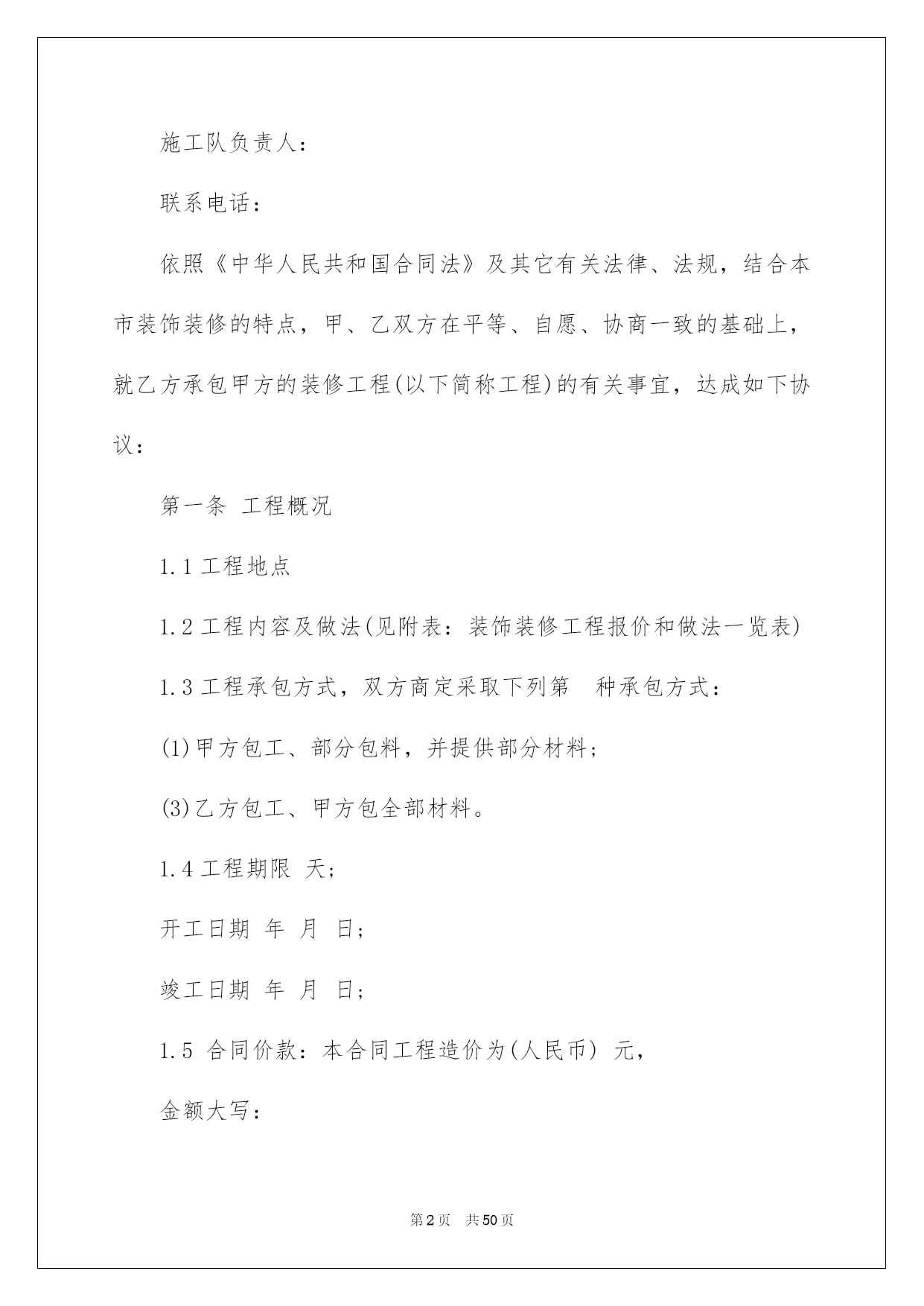 施工队负责人：

联系电话：

依照《中华人民共和国合同法》及其它有关法律、法规，结合本市装饰装修的特点，甲、乙双方在平等、自愿、协商一致的基础上，就乙方承包甲方的装修工程(以下简称工程)的有关事宜，达成如下协议：

第一条 工程概况

1.1 工程地点

1.2 工程内容及做法(见附表：装饰装修工程报价和做法一览表)

1.3 工程承包方式，双方商定采取下列第 种承包方式：

(1)甲方包工、部分包料，并提供部分材料；

(3)乙方包工、甲方包全部材料。

1.4 工程期限 天；

开工日期 年 月 日；

竣工日期 年 月 日；

1.5 合同价款：本合同工程造价为(人民币) 元，

金额大写：

第2页 共50页